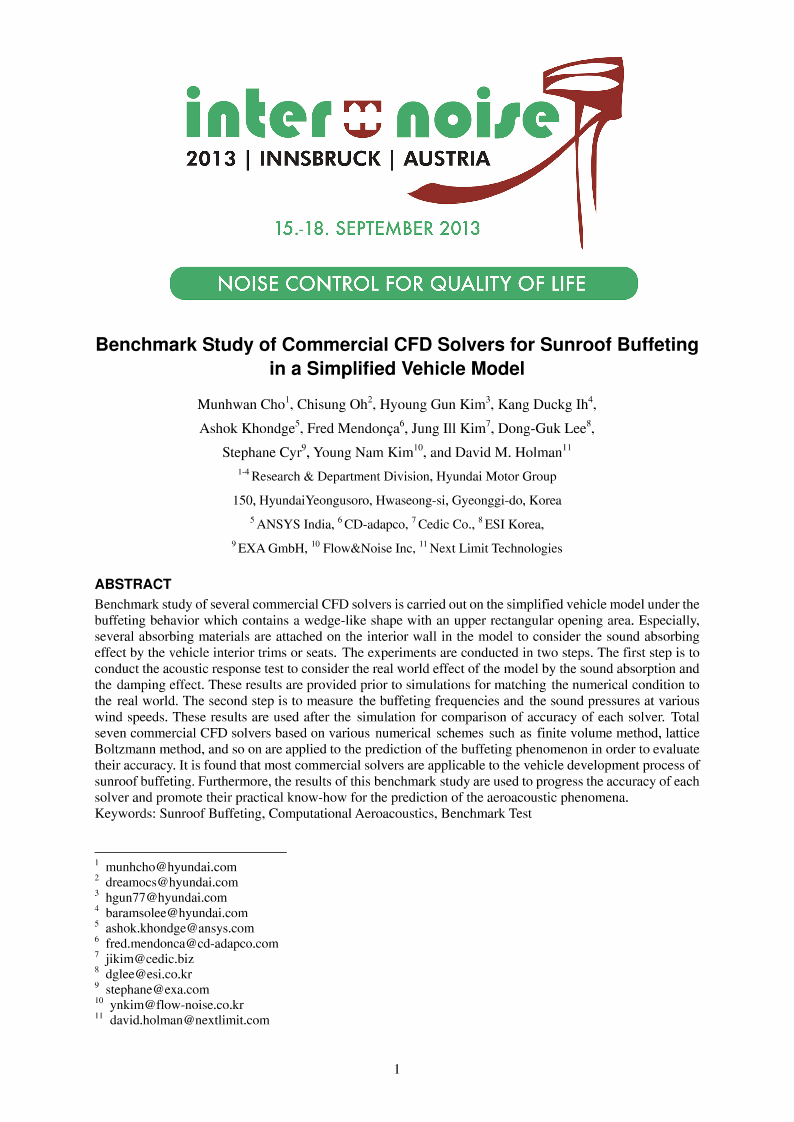 inter noise
2013 | INNSBRUCK | AUSTRIA

15.-18. SEPTEMBER 2013

NOISE CONTROL FOR QUALITY OF LIFE

Benchmark Study of Commercial CFD Solvers for Sunroof Buffeting in a Simplified Vehicle Model

Munhwan Cho$^1$, Chisung Oh$^2$, Hyoung Gun Kim$^3$, Kang Duckg Ih$^4$, Ashok Khondge$^5$, Fred Mendonça$^6$, Jung Ill Kim$^7$, Dong-Guk Lee$^8$, Stephane Cyr$^9$, Young Nam Kim$^{10}$, and David M. Holman$^{11}$

$^{1-4}$ Research & Department Division, Hyundai Motor Group
150, HyundaiYeongusoro, Hwaseong-si, Gyeonggi-do, Korea
$^5$ ANSYS India, $^6$ CD-adapco, $^7$ Cedic Co., $^8$ ESI Korea,
$^9$ EXA GmbH, $^{10}$ Flow&Noise Inc, $^{11}$ Next Limit Technologies

ABSTRACT
Benchmark study of several commercial CFD solvers is carried out on the simplified vehicle model under the buffeting behavior which contains a wedge-like shape with an upper rectangular opening area. Especially, several absorbing materials are attached on the interior wall in the model to consider the sound absorbing effect by the vehicle interior trims or seats. The experiments are conducted in two steps. The first step is to conduct the acoustic response test to consider the real world effect of the model by the sound absorption and the damping effect. These results are provided prior to simulations for matching the numerical condition to the real world. The second step is to measure the buffeting frequencies and the sound pressures at various wind speeds. These results are used after the simulation for comparison of accuracy of each solver. Total seven commercial CFD solvers based on various numerical schemes such as finite volume method, lattice Boltzmann method, and so on are applied to the prediction of the buffeting phenomenon in order to evaluate their accuracy. It is found that most commercial solvers are applicable to the vehicle development process of sunroof buffeting. Furthermore, the results of this benchmark study are used to progress the accuracy of each solver and promote their practical know-how for the prediction of the aeroacoustic phenomena.
Keywords: Sunroof Buffeting, Computational Aeroacoustics, Benchmark Test

$^1$ munhcho@hyundai.com
$^2$ dreamocs@hyundai.com
$^3$ hgun77@hyundai.com
$^4$ baramsolee@hyundai.com
$^5$ ashok.khondge@ansys.com
$^6$ fred.mendonca@cd-adapco.com
$^7$ jikim@cedic.biz
$^8$ dglee@esi.co.kr
$^9$ stephane@exa.com
$^{10}$ ynkim@flow-noise.co.kr
$^{11}$ david.holman@nextlimit.com

1